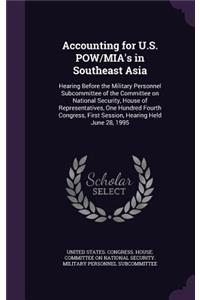 Accounting for U.S. POW/MIA's in Southeast Asia

Hearing Before the Military Personnel Subcommittee of the Committee on National Security, House of Representatives, One Hundred Fourth Congress, First Session, Hearing Held June 28, 1995

Scholar SELECT

UNITED STATES. CONGRESS. HOUSE. COMMITTEE ON NATIONAL SECURITY. MILITARY PERSONNEL SUBCOMMITTEE